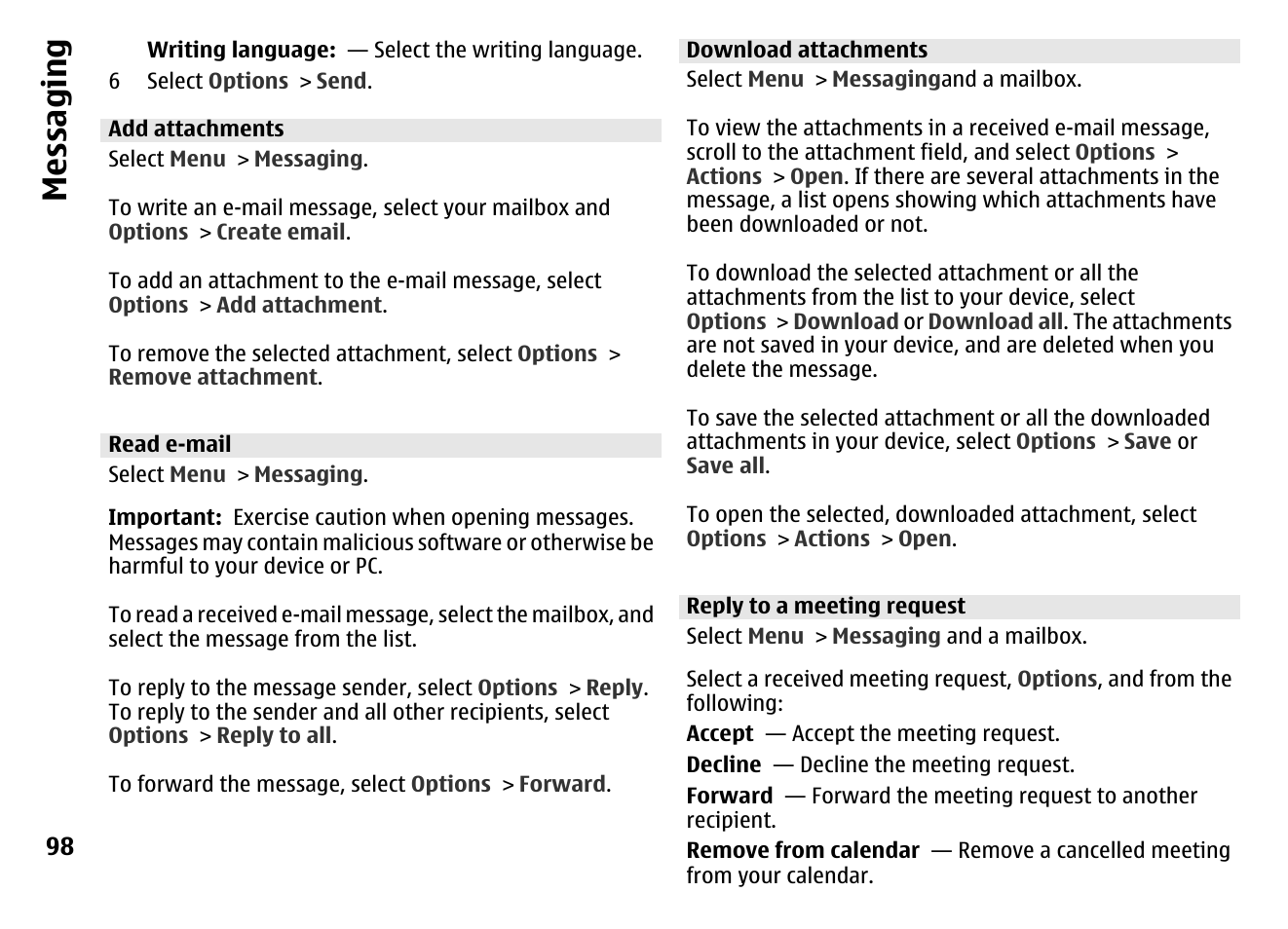 Messaging

Writing language: — Select the writing language.

6 Select Options > Send.

Add attachments

Select Menu > Messaging.

To write an e-mail message, select your mailbox and Options > Create email.

To add an attachment to the e-mail message, select Options > Add attachment.

To remove the selected attachment, select Options > Remove attachment.

Read e-mail

Select Menu > Messaging.

Important: Exercise caution when opening messages. Messages may contain malicious software or otherwise be harmful to your device or PC.

To read a received e-mail message, select the mailbox, and select the message from the list.

To reply to the message sender, select Options > Reply. To reply to the sender and all other recipients, select Options > Reply to all.

To forward the message, select Options > Forward.

98

Download attachments

Select Menu > Messagingand a mailbox.

To view the attachments in a received e-mail message, scroll to the attachment field, and select Options > Actions > Open. If there are several attachments in the message, a list opens showing which attachments have been downloaded or not.

To download the selected attachment or all the attachments from the list to your device, select Options > Download or Download all. The attachments are not saved in your device, and are deleted when you delete the message.

To save the selected attachment or all the downloaded attachments in your device, select Options > Save or Save all.

To open the selected, downloaded attachment, select Options > Actions > Open.

Reply to a meeting request

Select Menu > Messaging and a mailbox.

Select a received meeting request, Options, and from the following:

Accept — Accept the meeting request.

Decline — Decline the meeting request.

Forward — Forward the meeting request to another recipient.

Remove from calendar — Remove a cancelled meeting from your calendar.